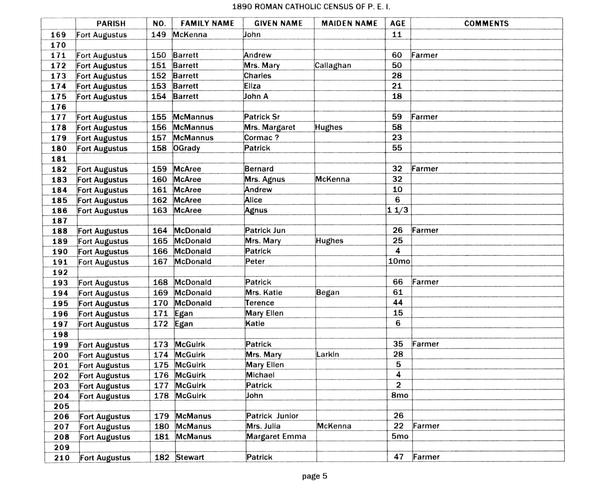 1890 ROMAN CATHOLIC CENSUS OF P. E. I.

| | PARISH | NO. | FAMILY NAME | GIVEN NAME | MAIDEN NAME | AGE | COMMENTS |
|---|---|---|---|---|---|---|---|
| 169 | Fort Augustus | 149 | McKenna | John | | 11 | |
| 170 | | | | | | | |
| 171 | Fort Augustus | 150 | Barrett | Andrew | | 60 | Farmer |
| 172 | Fort Augustus | 151 | Barrett | Mrs. Mary | Callaghan | 50 | |
| 173 | Fort Augustus | 152 | Barrett | Charles | | 28 | |
| 174 | Fort Augustus | 153 | Barrett | Eliza | | 21 | |
| 175 | Fort Augustus | 154 | Barrett | John A | | 18 | |
| 176 | | | | | | | |
| 177 | Fort Augustus | 155 | McMannus | Patrick Sr | | 59 | Farmer |
| 178 | Fort Augustus | 156 | McMannus | Mrs. Margaret | Hughes | 58 | |
| 179 | Fort Augustus | 157 | McMannus | Cormac ? | | 23 | |
| 180 | Fort Augustus | 158 | OGrady | Patrick | | 55 | |
| 181 | | | | | | | |
| 182 | Fort Augustus | 159 | McAree | Bernard | | 32 | Farmer |
| 183 | Fort Augustus | 160 | McAree | Mrs. Agnus | McKenna | 32 | |
| 184 | Fort Augustus | 161 | McAree | Andrew | | 10 | |
| 185 | Fort Augustus | 162 | McAree | Alice | | 6 | |
| 186 | Fort Augustus | 163 | McAree | Agnus | | 1 1/3 | |
| 187 | | | | | | | |
| 188 | Fort Augustus | 164 | McDonald | Patrick Jun | | 26 | Farmer |
| 189 | Fort Augustus | 165 | McDonald | Mrs. Mary | Hughes | 25 | |
| 190 | Fort Augustus | 166 | McDonald | Patrick | | 4 | |
| 191 | Fort Augustus | 167 | McDonald | Peter | | 10mo | |
| 192 | | | | | | | |
| 193 | Fort Augustus | 168 | McDonald | Patrick | | 66 | Farmer |
| 194 | Fort Augustus | 169 | McDonald | Mrs. Katie | Began | 61 | |
| 195 | Fort Augustus | 170 | McDonald | Terence | | 44 | |
| 196 | Fort Augustus | 171 | Egan | Mary Ellen | | 15 | |
| 197 | Fort Augustus | 172 | Egan | Katie | | 6 | |
| 198 | | | | | | | |
| 199 | Fort Augustus | 173 | McGuirk | Patrick | | 35 | Farmer |
| 200 | Fort Augustus | 174 | McGuirk | Mrs. Mary | Larkin | 28 | |
| 201 | Fort Augustus | 175 | McGuirk | Mary Ellen | | 5 | |
| 202 | Fort Augustus | 176 | McGuirk | Michael | | 4 | |
| 203 | Fort Augustus | 177 | McGuirk | Patrick | | 2 | |
| 204 | Fort Augustus | 178 | McGuirk | John | | 8mo | |
| 205 | | | | | | | |
| 206 | Fort Augustus | 179 | McManus | Patrick Junior | | 26 | |
| 207 | Fort Augustus | 180 | McManus | Mrs. Julia | McKenna | 22 | Farmer |
| 208 | Fort Augustus | 181 | McManus | Margaret Emma | | 5mo | |
| 209 | | | | | | | |
| 210 | Fort Augustus | 182 | Stewart | Patrick | | 47 | Farmer |

page 5